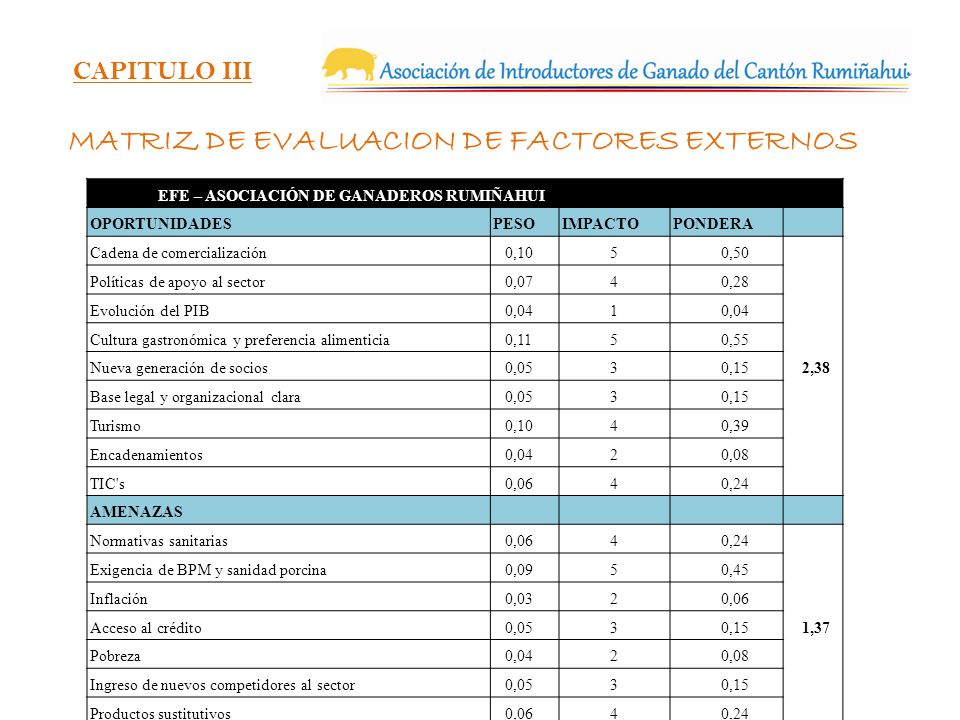 CAPITULO III

Asociación de Introductores de Ganado del Cantón Rumiñahui

MATRIZ DE EVALUACION DE FACTORES EXTERNOS

| EFE – ASOCIACIÓN DE GANADEROS RUMIÑAHUI | | | | |
|---|---|---|---|---|
| OPORTUNIDADES | PESO | IMPACTO | PONDERA | |
| Cadena de comercialización | 0,10 | 5 | 0,50 | 2,38 |
| Políticas de apoyo al sector | 0,07 | 4 | 0,28 | |
| Evolución del PIB | 0,04 | 1 | 0,04 | |
| Cultura gastronómica y preferencia alimenticia | 0,11 | 5 | 0,55 | |
| Nueva generación de socios | 0,05 | 3 | 0,15 | |
| Base legal y organizacional clara | 0,05 | 3 | 0,15 | |
| Turismo | 0,10 | 4 | 0,39 | |
| Encadenamientos | 0,04 | 2 | 0,08 | |
| TIC's | 0,06 | 4 | 0,24 | |
| AMENAZAS | | | | |
| Normativas sanitarias | 0,06 | 4 | 0,24 | 1,37 |
| Exigencia de BPM y sanidad porcina | 0,09 | 5 | 0,45 | |
| Inflación | 0,03 | 2 | 0,06 | |
| Acceso al crédito | 0,05 | 3 | 0,15 | |
| Pobreza | 0,04 | 2 | 0,08 | |
| Ingreso de nuevos competidores al sector | 0,05 | 3 | 0,15 | |
| Productos sustitutivos | 0,06 | 4 | 0,24 | |